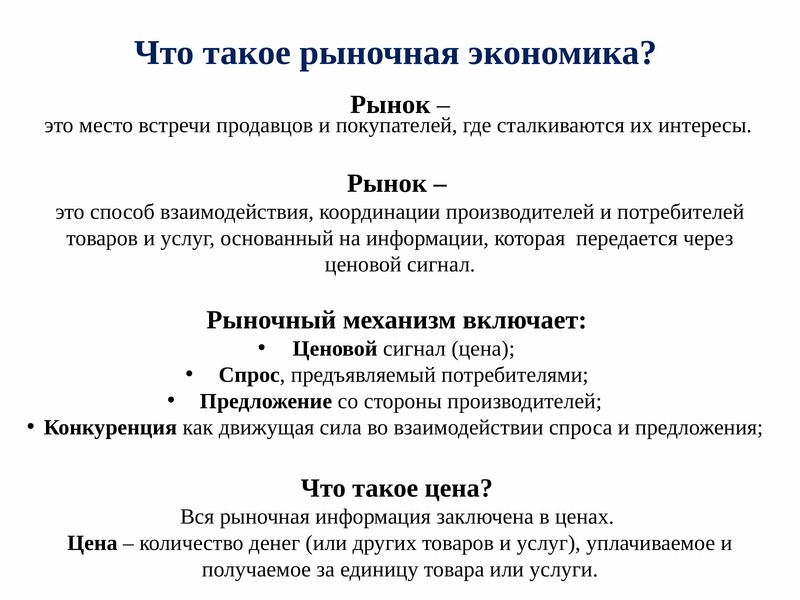 Что такое рыночная экономика?

Рынок –
это место встречи продавцов и покупателей, где сталкиваются их интересы.

Рынок –
это способ взаимодействия, координации производителей и потребителей товаров и услуг, основанный на информации, которая передается через ценовой сигнал.

Рыночный механизм включает:
• Ценовой сигнал (цена);
• Спрос, предъявляемый потребителями;
• Предложение со стороны производителей;
• Конкуренция как движущая сила во взаимодействии спроса и предложения;

Что такое цена?
Вся рыночная информация заключена в ценах.
Цена – количество денег (или других товаров и услуг), уплачиваемое и получаемое за единицу товара или услуги.